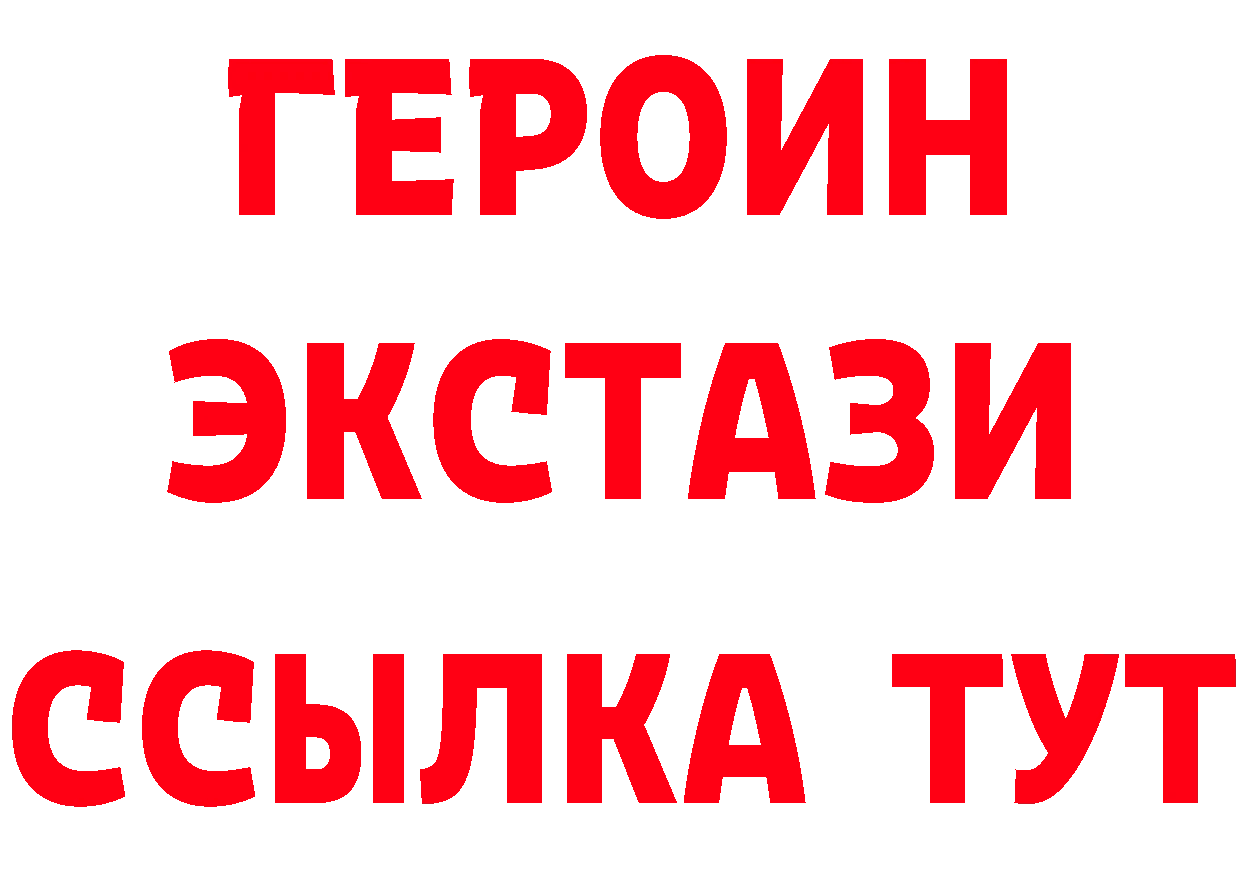 ГЕРОИН ЭКСТАЗИ ССЫЛКА ТУТ